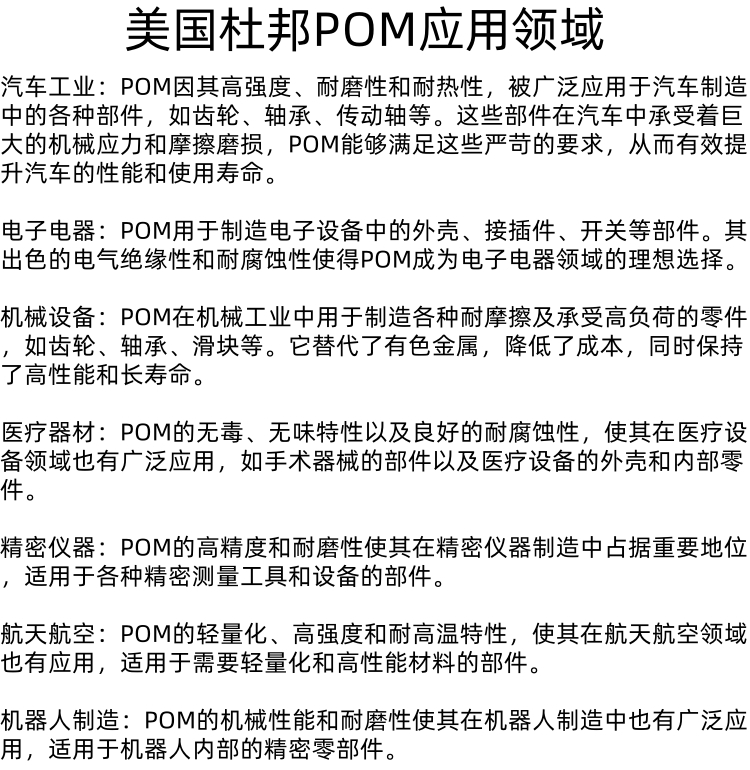 美国杜邦POM应用领域

汽车工业：POM因其高强度、耐磨性和耐热性，被广泛应用于汽车制造中的各种部件，如齿轮、轴承、传动轴等。这些部件在汽车中承受着巨大的机械应力和摩擦磨损，POM能够满足这些严苛的要求，从而有效提升汽车的性能和使用寿命。

电子电器：POM用于制造电子设备中的外壳、接插件、开关等部件。其出色的电气绝缘性和耐腐蚀性使得POM成为电子电器领域的理想选择。

机械设备：POM在机械工业中用于制造各种耐摩擦及承受高负荷的零件，如齿轮、轴承、滑块等。它替代了有色金属，降低了成本，同时保持了高性能和长寿命。

医疗器材：POM的无毒、无味特性以及良好的耐腐蚀性，使其在医疗设备领域也有广泛应用，如手术器械的部件以及医疗设备的外壳和内部零件。

精密仪器：POM的高精度和耐磨性使其在精密仪器制造中占据重要地位，适用于各种精密测量工具和设备的部件。

航天航空：POM的轻量化、高强度和耐高温特性，使其在航天航空领域也有应用，适用于需要轻量化和高性能材料的部件。

机器人制造：POM的机械性能和耐磨性使其在机器人制造中也有广泛应用，适用于机器人内部的精密零部件。